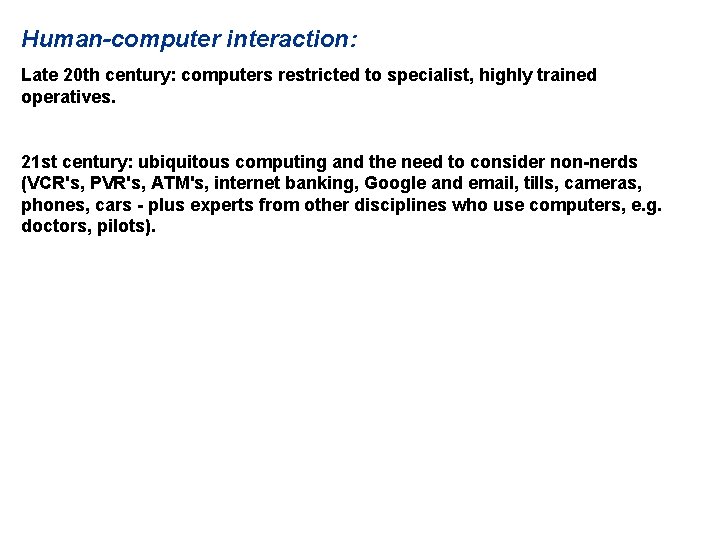 Human-computer interaction:

Late 20th century: computers restricted to specialist, highly trained operatives.

21st century: ubiquitous computing and the need to consider non-nerds (VCR's, PVR's, ATM's, internet banking, Google and email, tills, cameras, phones, cars - plus experts from other disciplines who use computers, e.g. doctors, pilots).